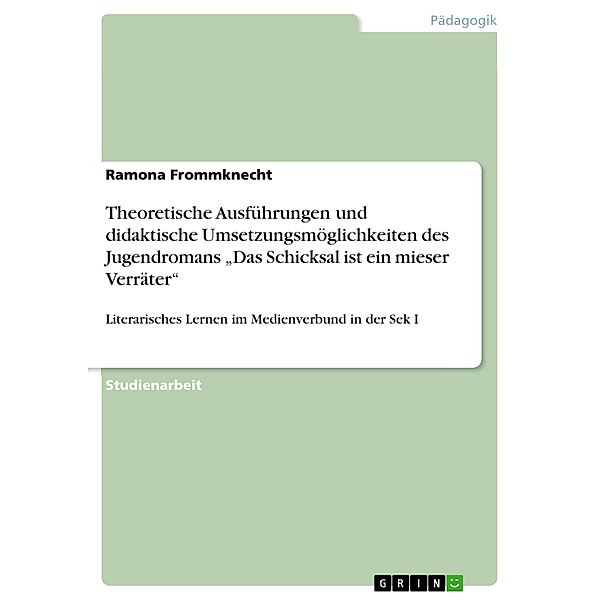 Pädagogik

Ramona Frommknecht

Theoretische Ausführungen und didaktische Umsetzungsmöglichkeiten des Jugendromans „Das Schicksal ist ein mieser Verräter“

Literarisches Lernen im Medienverbund in der Sek I

Studienarbeit

GRIN